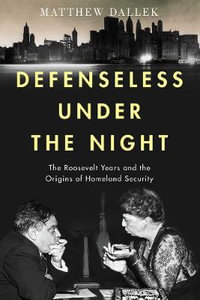 MATTHEW DALLEK

DEFENSELESS UNDER THE NIGHT

The Roosevelt Years and the Origins of Homeland Security